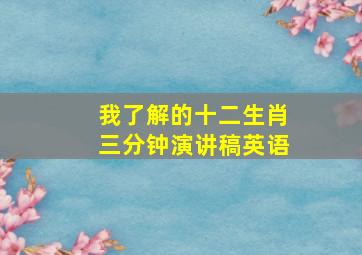 我了解的十二生肖
三分钟演讲稿英语